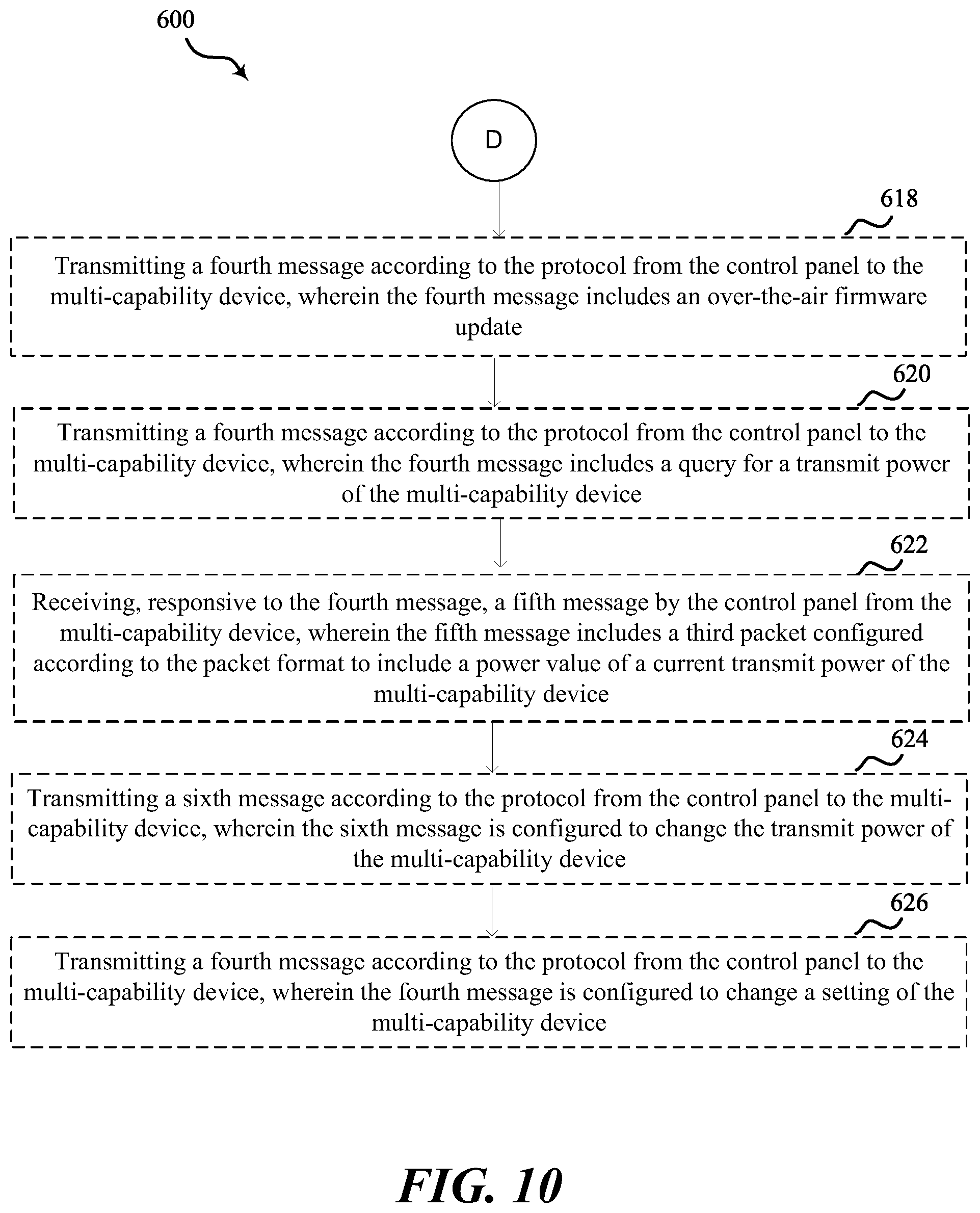 600

D

618

Transmitting a fourth message according to the protocol from the control panel to the multi-capability device, wherein the fourth message includes an over-the-air firmware update

620

Transmitting a fourth message according to the protocol from the control panel to the multi-capability device, wherein the fourth message includes a query for a transmit power of the multi-capability device

622

Receiving, responsive to the fourth message, a fifth message by the control panel from the multi-capability device, wherein the fifth message includes a third packet configured according to the packet format to include a power value of a current transmit power of the multi-capability device

624

Transmitting a sixth message according to the protocol from the control panel to the multi-capability device, wherein the sixth message is configured to change the transmit power of the multi-capability device

626

Transmitting a fourth message according to the protocol from the control panel to the multi-capability device, wherein the fourth message is configured to change a setting of the multi-capability device

FIG. 10